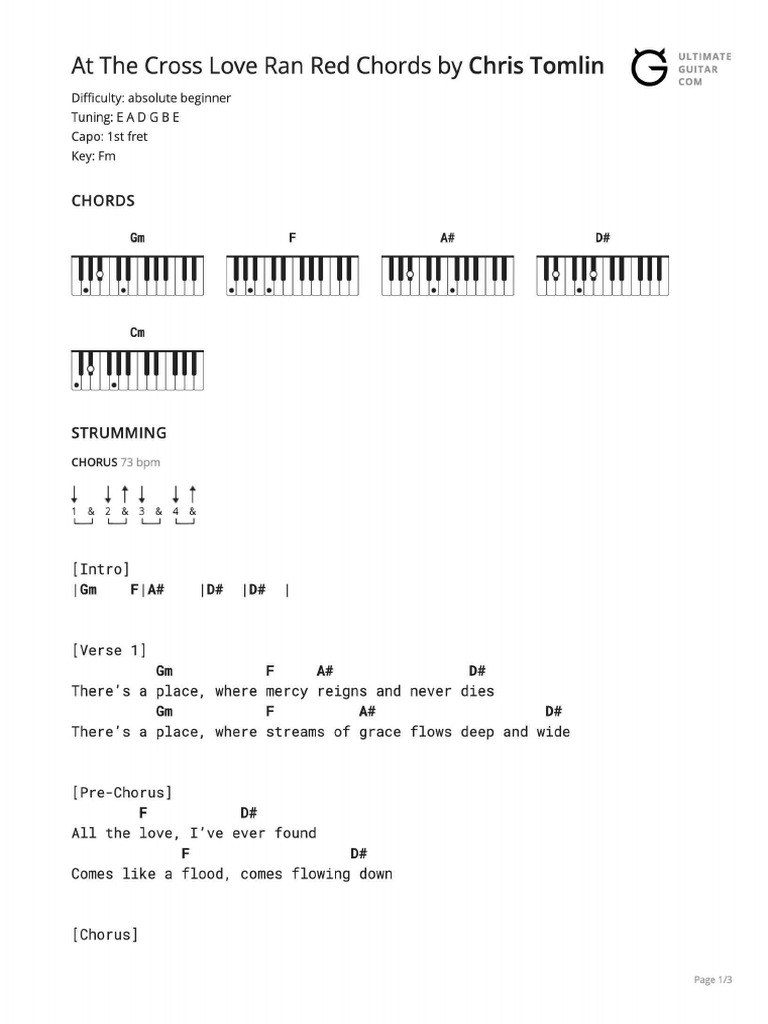 At The Cross Love Ran Red Chords by Chris Tomlin

ULTIMATE GUITAR COM

Difficulty: absolute beginner
Tuning: E A D G B E
Capo: 1st fret
Key: Fm

CHORDS

Gm F A# D#

Cm

STRUMMING

CHORUS 73 bpm

1 & 2 & 3 & 4 &

[Intro]
|Gm F|A# |D# |D# |

[Verse 1]
Gm F A# D#
There's a place, where mercy reigns and never dies
Gm F A# D#
There's a place, where streams of grace flows deep and wide

[Pre-Chorus]
F D#
All the love, I've ever found
F D#
Comes like a flood, comes flowing down

[Chorus]

Page 1/3